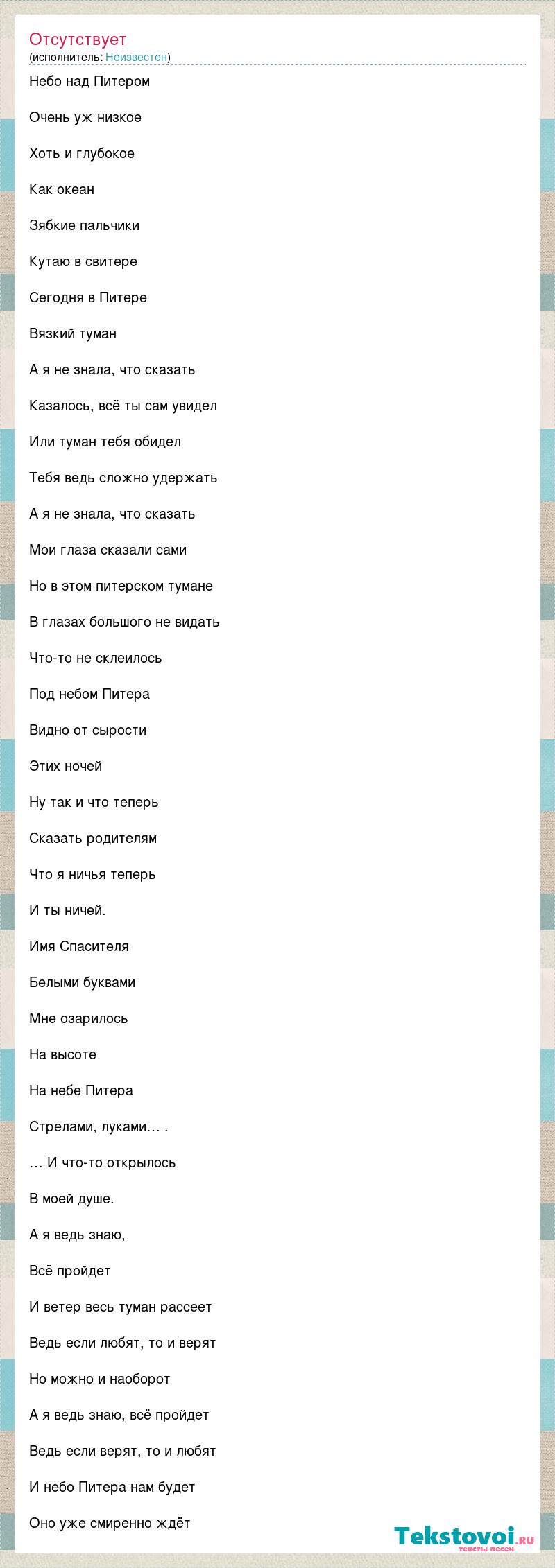 Отсутствует
(исполнитель: Неизвестен)

Небо над Питером

Очень уж низкое

Хоть и глубокое

Как океан

Зябкие пальчики

Кутаю в свитере

Сегодня в Питере

Вязкий туман

А я не знала, что сказать

Казалось, всё ты сам увидел

Или туман тебя обидел

Тебя ведь сложно удержать

А я не знала, что сказать

Мои глаза сказали сами

Но в этом питерском тумане

В глазах большого не видать

Что-то не склеилось

Под небом Питера

Видно от сырости

Этих ночей

Ну так и что теперь

Сказать родителям

Что я ничья теперь

И ты ничей.

Имя Спасителя

Белыми буквами

Мне озарилось

На высоте

На небе Питера

Стрелами, луками… .

… И что-то открылось

В моей душе.

А я ведь знаю,

Всё пройдет

И ветер весь туман рассеет

Ведь если любят, то и верят

Но можно и наоборот

А я ведь знаю, всё пройдет

Ведь если верят, то и любят

И небо Питера нам будет

Оно уже смиренно ждёт

Tekstovoi.ru
тексты песен